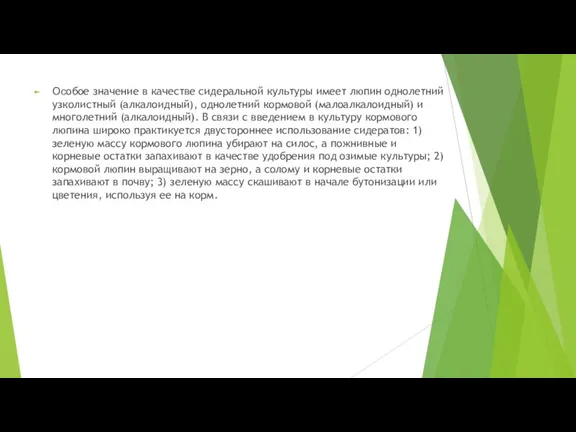 Особое значение в качестве сидеральной культуры имеет люпин однолетний узколистный (алкалоидный), однолетний кормовой (малоалкалоидный) и многолетний (алкалоидный). В связи с введением в культуру кормового люпина широко практикуется двустороннее использование сидератов: 1) зеленую массу кормового люпина убирают на силос, а пожнивные и корневые остатки запахивают в качестве удобрения под озимые культуры; 2) кормовой люпин выращивают на зерно, а солому и корневые остатки запахивают в почву; 3) зеленую массу скашивают в начале бутонизации или цветения, используя ее на корм.